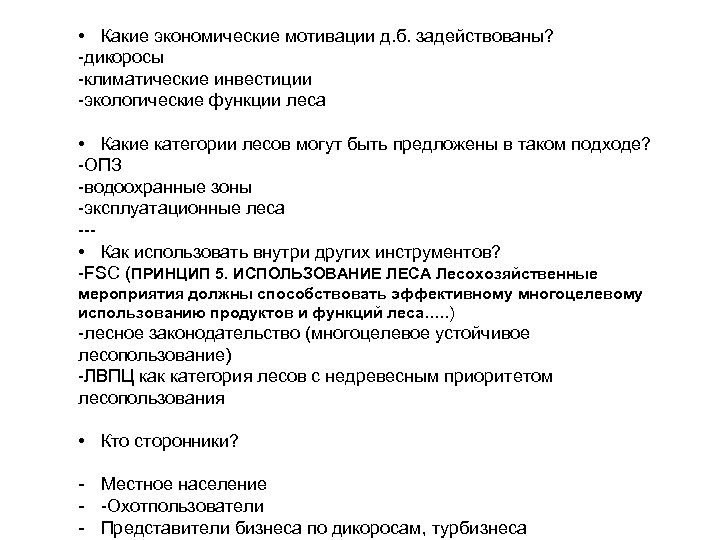 • Какие экономические мотивации д.б. задействованы?
-дикоросы
-климатические инвестиции
-экологические функции леса

• Какие категории лесов могут быть предложены в таком подходе?
-ОПЗ
-водоохранные зоны
-эксплуатационные леса
---
• Как использовать внутри других инструментов?
-FSC (ПРИНЦИП 5. ИСПОЛЬЗОВАНИЕ ЛЕСА Лесохозяйственные мероприятия должны способствовать эффективному многоцелевому использованию продуктов и функций леса.....)
-лесное законодательство (многоцелевое устойчивое лесопользование)
-ЛВПЦ как категория лесов с недревесным приоритетом лесопользования

• Кто сторонники?

- Местное население
- -Охотпользователи
- Представители бизнеса по дикоросам, турбизнеса